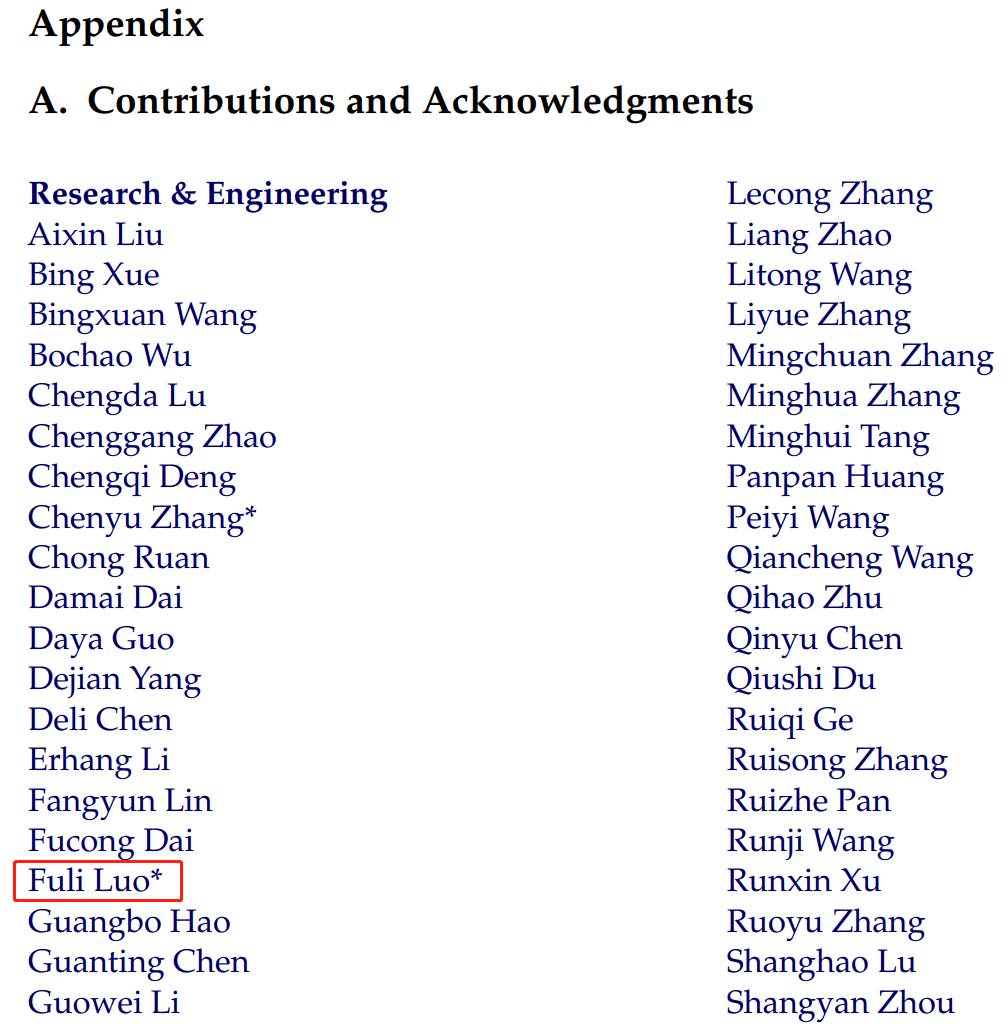 Appendix

A. Contributions and Acknowledgments

Research & Engineering
Aixin Liu
Bing Xue
Bingxuan Wang
Bochao Wu
Chengda Lu
Chenggang Zhao
Chengqi Deng
Chenyu Zhang*
Chong Ruan
Damai Dai
Daya Guo
Dejian Yang
Deli Chen
Erhang Li
Fangyun Lin
Fucong Dai
Fuli Luo*
Guangbo Hao
Guanting Chen
Guowei Li

Lecong Zhang
Liang Zhao
Litong Wang
Liyue Zhang
Mingchuan Zhang
Minghua Zhang
Minghui Tang
Panpan Huang
Peiyi Wang
Qiancheng Wang
Qihao Zhu
Qinyu Chen
Qiushi Du
Ruiqi Ge
Ruisong Zhang
Ruizhe Pan
Runji Wang
Runxin Xu
Ruoyu Zhang
Shanghao Lu
Shangyan Zhou